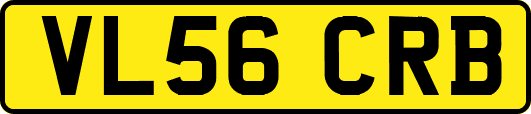 VL56 CRB